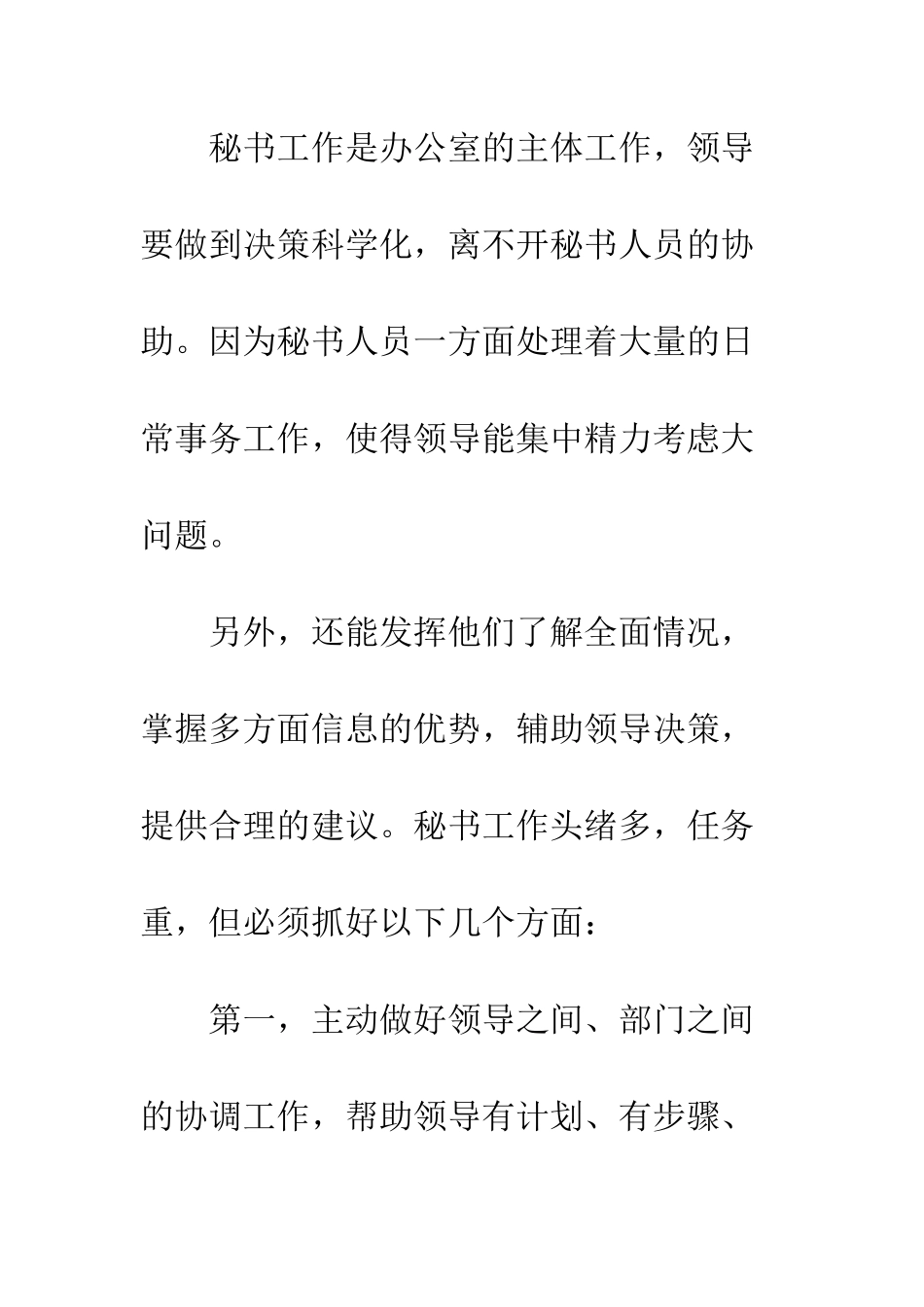 秘书工作是办公室的主体工作，领导要做到决策科学化，离不开秘书人员的协助。因为秘书人员一方面处理着大量的日常事务工作，使得领导能集中精力考虑大问题。

另外，还能发挥他们了解全面情况，掌握多方面信息的优势，辅助领导决策，提供合理的建议。秘书工作头绪多，任务重，但必须抓好以下几个方面：

第一，主动做好领导之间、部门之间的协调工作，帮助领导有计划、有步骤、